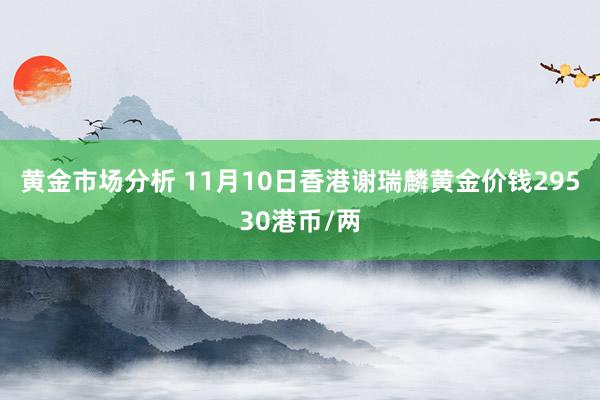 黄金市场分析 11月10日香港谢瑞麟黄金价钱29530港币/两